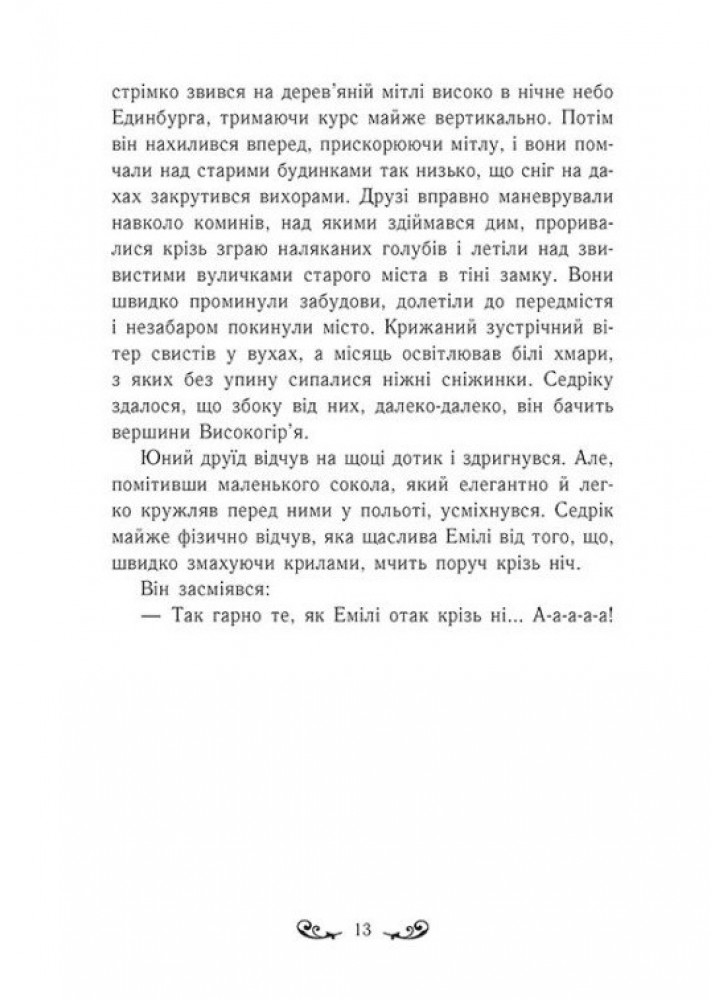 стрімко звився на дерев'яній мітлі високо в нічне небо Единбурга, тримаючи курс майже вертикально. Потім він нахилився вперед, прискорюючи мітлу, і вони помчали над старими будинками так низько, що сніг на дахах закрутився вихорами. Друзі вправно маневрували навколо коминів, над якими здіймався дим, проривалися крізь зграю наляканих голубів і летіли над звивистими вуличками старого міста в тіні замку. Вони швидко проминули забудови, долетіли до передмістя і незабаром покинули місто. Крижаний зустрічний вітер свистів у вухах, а місяць освітлював білі хмари, з яких без упину сипалися ніжні сніжинки. Седріку здалося, що збоку від них, далеко-далеко, він бачить вершини Високогір'я.

Юний друїд відчув на щоці дотик і здригнувся. Але, помітивши маленького сокола, який елегантно й легко кружляв перед ними у польоті, усміхнувся. Седрік майже фізично відчув, яка щаслива Емілі від того, що, швидко змахуючи крилами, мчить поруч крізь ніч.

Він засміявся:

— Так гарно те, як Емілі отак крізь ні... А-а-а-а-а!

13